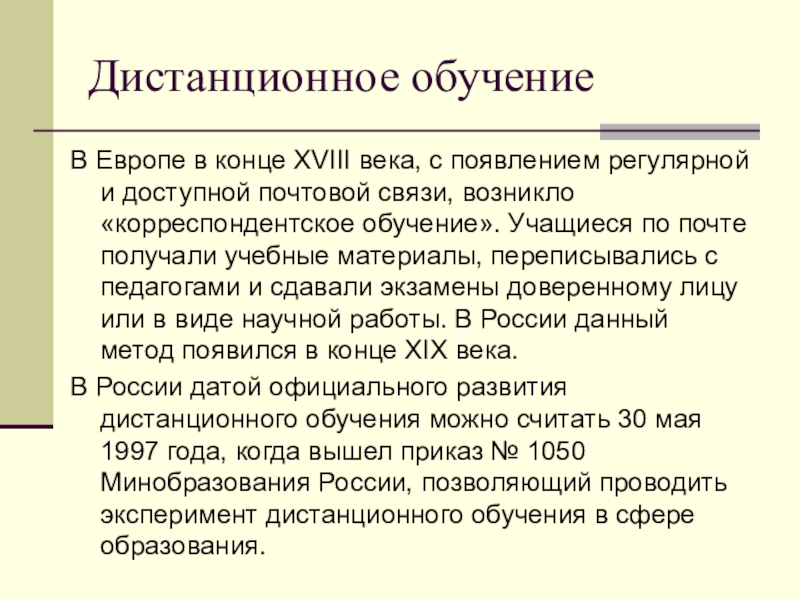 Дистанционное обучение

В Европе в конце XVIII века, с появлением регулярной и доступной почтовой связи, возникло «корреспондентское обучение». Учащиеся по почте получали учебные материалы, переписывались с педагогами и сдавали экзамены доверенному лицу или в виде научной работы. В России данный метод появился в конце XIX века.

В России датой официального развития дистанционного обучения можно считать 30 мая 1997 года, когда вышел приказ № 1050 Минобразования России, позволяющий проводить эксперимент дистанционного обучения в сфере образования.